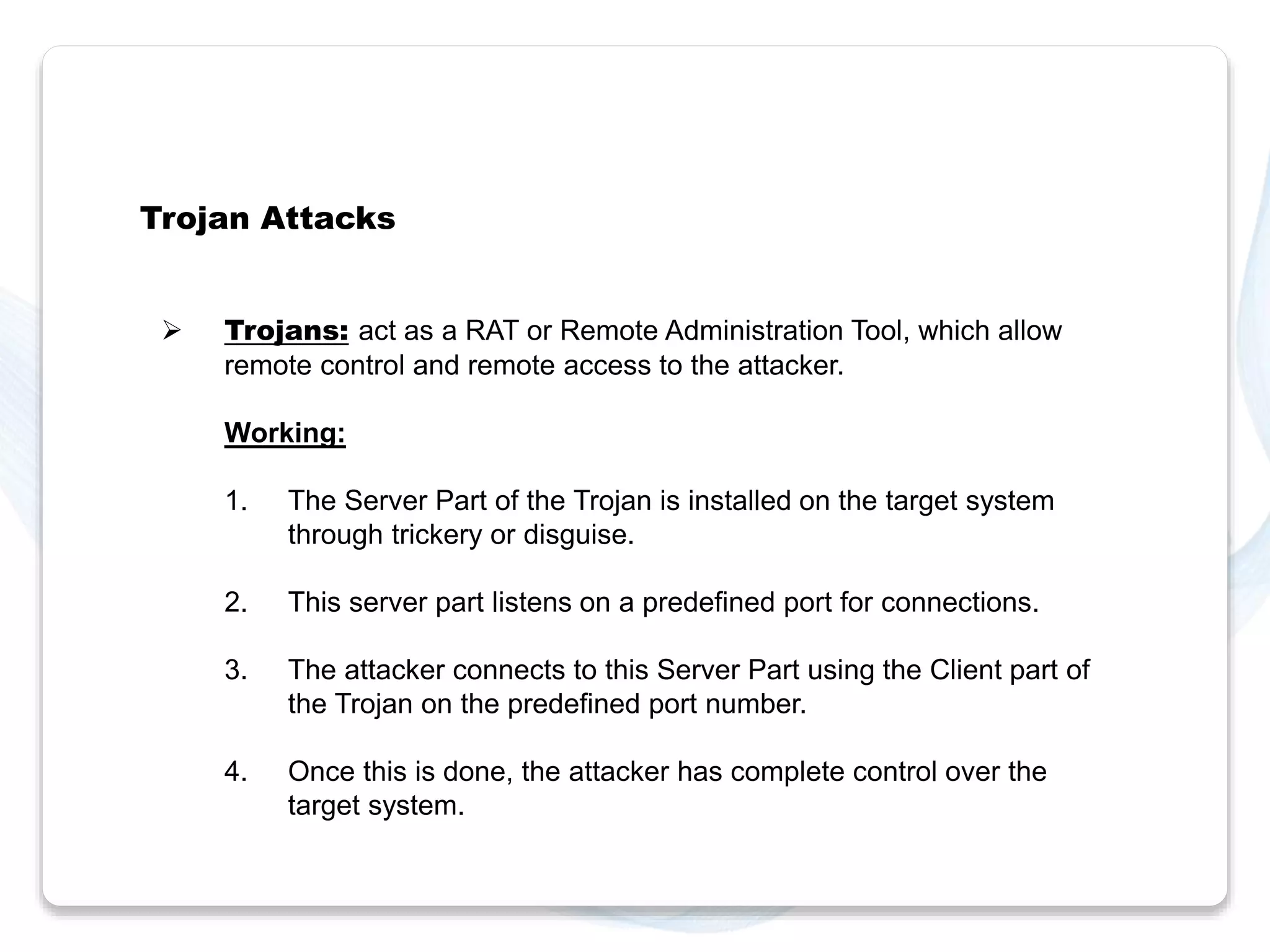 Trojan Attacks

➢ Trojans: act as a RAT or Remote Administration Tool, which allow remote control and remote access to the attacker.

Working:

1. The Server Part of the Trojan is installed on the target system through trickery or disguise.

2. This server part listens on a predefined port for connections.

3. The attacker connects to this Server Part using the Client part of the Trojan on the predefined port number.

4. Once this is done, the attacker has complete control over the target system.